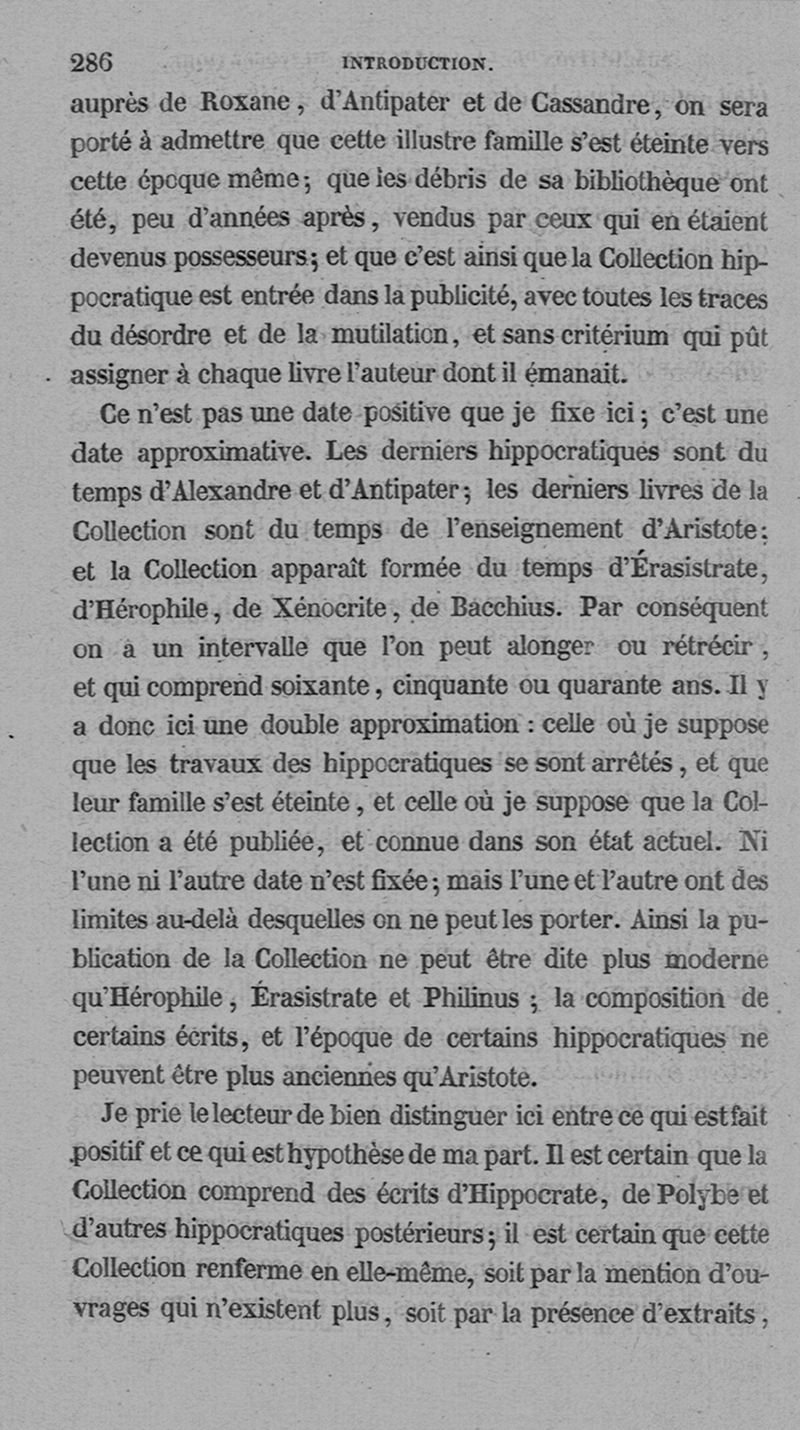 286 INTRODUCTION.

auprès de Roxane, d'Antipater et de Cassandre, on sera porté à admettre que cette illustre famille s'est éteinte vers cette époque même; que les débris de sa bibliothèque ont été, peu d'années après, vendus par ceux qui en étaient devenus possesseurs; et que c'est ainsi que la Collection hippocratique est entrée dans la publicité, avec toutes les traces du désordre et de la mutilation, et sans critérium qui pût assigner à chaque livre l'auteur dont il émanait.

Ce n'est pas une date positive que je fixe ici; c'est une date approximative. Les derniers hippocratiques sont du temps d'Alexandre et d'Antipater; les derniers livres de la Collection sont du temps de l'enseignement d'Aristote; et la Collection apparaît formée du temps d'Érasistrate, d'Hérophile, de Xénocrite, de Bacchius. Par conséquent on a un intervalle que l'on peut alonger ou rétrécir, et qui comprend soixante, cinquante ou quarante ans. Il y a donc ici une double approximation : celle où je suppose que les travaux des hippocratiques se sont arrêtés, et que leur famille s'est éteinte, et celle où je suppose que la Collection a été publiée, et connue dans son état actuel. Ni l'une ni l'autre date n'est fixée; mais l'une et l'autre ont des limites au-delà desquelles on ne peut les porter. Ainsi la publication de la Collection ne peut être dite plus moderne qu'Hérophile, Érasistrate et Philinus; la composition de certains écrits, et l'époque de certains hippocratiques ne peuvent être plus anciennes qu'Aristote.

Je prie le lecteur de bien distinguer ici entre ce qui est fait positif et ce qui est hypothèse de ma part. Il est certain que la Collection comprend des écrits d'Hippocrate, de Polybe et d'autres hippocratiques postérieurs; il est certain que cette Collection renferme en elle-même, soit par la mention d'ouvrages qui n'existent plus, soit par la présence d'extraits,